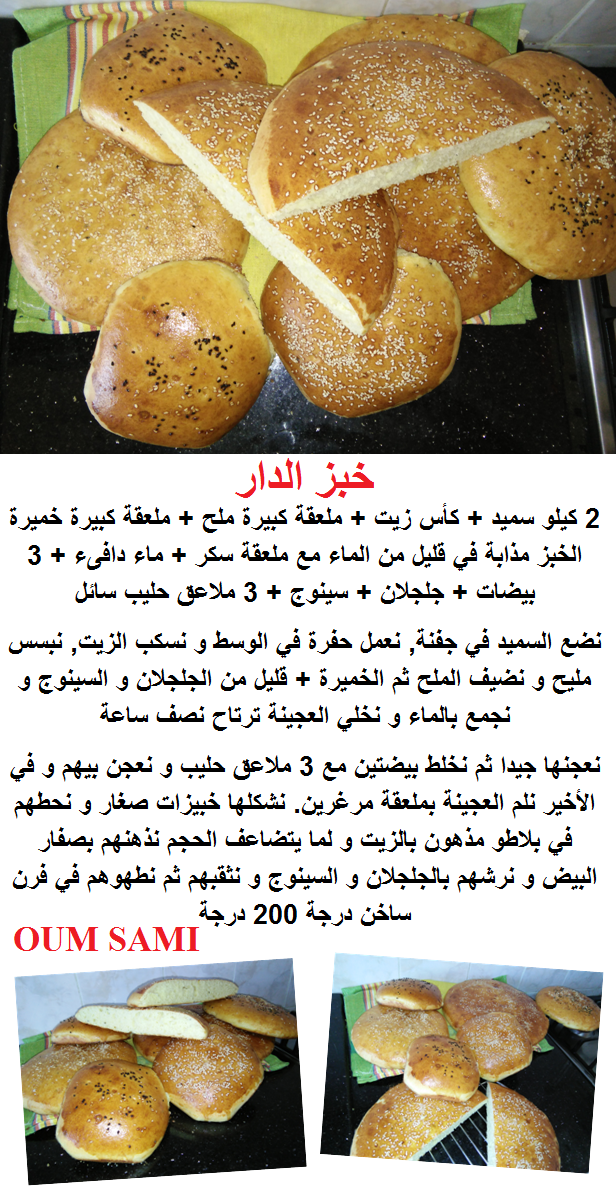 خبز الدار

2 كيلو سميد + كأس زيت + ملعقة كبيرة ملح + ملعقة كبيرة خميرة الخبز مذابة في قليل من الماء مع ملعقة سكر + ماء دافىء + 3 بيضات + جلجلان + سينوج + 3 ملاعق حليب سائل

نضع السميد في جفنة, نعمل حفرة في الوسط و نسكب الزيت, نبسس مليح و نضيف الملح ثم الخميرة + قليل من الجلجلان و السينوج و نجمع بالماء و نخلي العجينة ترتاح نصف ساعة

نعجنها جيدا ثم نخلط بيضتين مع 3 ملاعق حليب و نعجن بيهم و في الأخير نلم العجينة بملعقة مرغرين. نشكلها خبيزات صغار و نحطهم في بلاطو مذهون بالزيت و لما يتضاعف الحجم نذهنهم بصفار البيض و نرشهم بالجلجلان و السينوج و نثقبهم ثم نطهوهم في فرن ساخن درجة 200 درجة

OUM SAMI